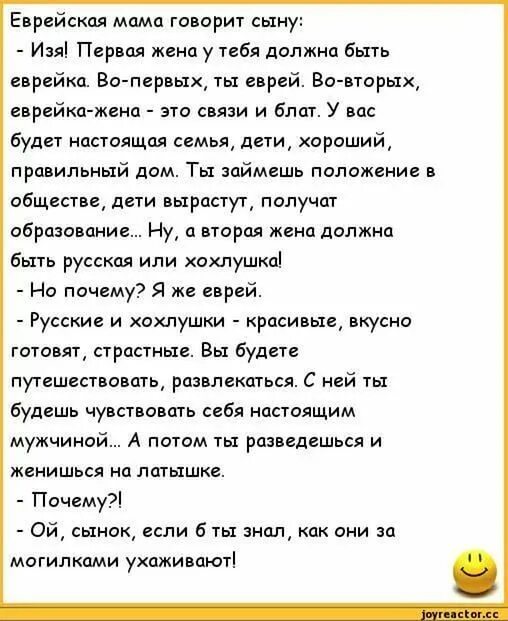 Еврейская мама говорит сыну:
- Изя! Первая жена у тебя должна быть еврейка. Во-первых, ты еврей. Во-вторых, еврейка-жена - это связи и блат. У вас будет настоящая семья, дети, хороший, правильный дом. Ты займешь положение в обществе, дети вырастут, получат образование... Ну, а вторая жена должна быть русская или хохлушка!
- Но почему? Я же еврей.
- Русские и хохлушки - красивые, вкусно готовят, страстные. Вы будете путешествовать, развлекаться. С ней ты будешь чувствовать себя настоящим мужчиной... А потом ты разведешься и женишься на латышке.
- Почему?!
- Ой, сынок, если б ты знал, как они за могилками ухаживают!

joyreactor.cc